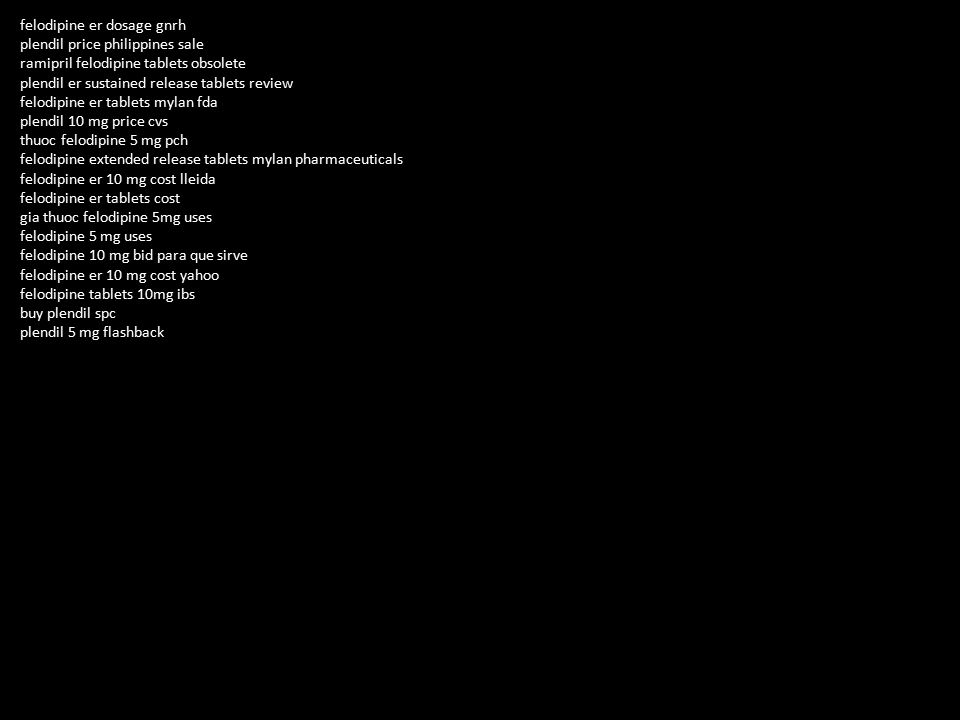 felodipine er dosage gnrh
plendil price philippines sale
ramipril felodipine tablets obsolete
plendil er sustained release tablets review
felodipine er tablets mylan fda
plendil 10 mg price cvs
thuoc felodipine 5 mg pch
felodipine extended release tablets mylan pharmaceuticals
felodipine er 10 mg cost lleida
felodipine er tablets cost
gia thuoc felodipine 5mg uses
felodipine 5 mg uses
felodipine 10 mg bid para que sirve
felodipine er 10 mg cost yahoo
felodipine tablets 10mg ibs
buy plendil spc
plendil 5 mg flashback